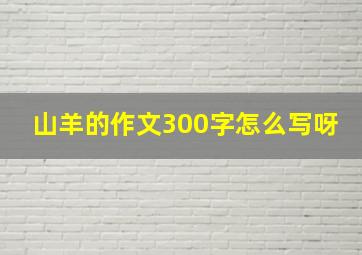 山羊的作文300字怎么写呀